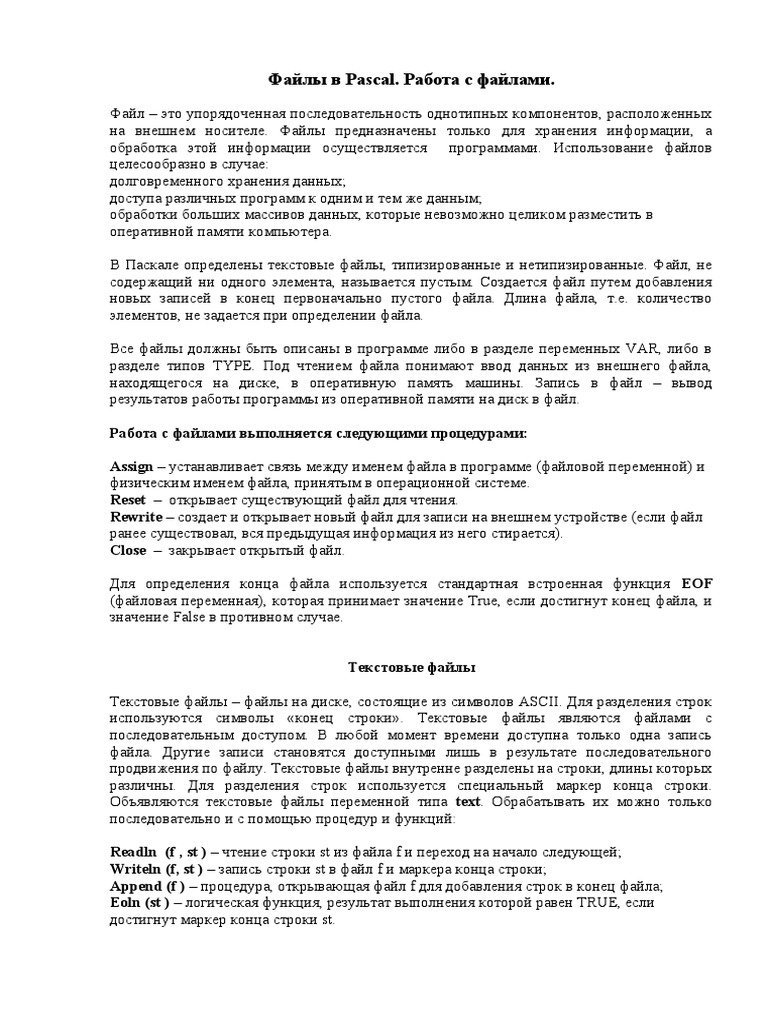 Файлы в Pascal. Работа с файлами.

Файл – это упорядоченная последовательность однотипных компонентов, расположенных на внешнем носителе. Файлы предназначены только для хранения информации, а обработка этой информации осуществляется программами. Использование файлов целесообразно в случае:
долговременного хранения данных;
доступа различных программ к одним и тем же данным;
обработки больших массивов данных, которые невозможно целиком разместить в оперативной памяти компьютера.

В Паскале определены текстовые файлы, типизированные и нетипизированные. Файл, не содержащий ни одного элемента, называется пустым. Создается файл путем добавления новых записей в конец первоначально пустого файла. Длина файла, т.е. количество элементов, не задается при определении файла.

Все файлы должны быть описаны в программе либо в разделе переменных VAR, либо в разделе типов TYPE. Под чтением файла понимают ввод данных из внешнего файла, находящегося на диске, в оперативную память машины. Запись в файл – вывод результатов работы программы из оперативной памяти на диск в файл.

Работа с файлами выполняется следующими процедурами:

Assign – устанавливает связь между именем файла в программе (файловой переменной) и физическим именем файла, принятым в операционной системе.
Reset – открывает существующий файл для чтения.
Rewrite – создает и открывает новый файл для записи на внешнем устройстве (если файл ранее существовал, вся предыдущая информация из него стирается).
Close – закрывает открытый файл.

Для определения конца файла используется стандартная встроенная функция EOF (файловая переменная), которая принимает значение True, если достигнут конец файла, и значение False в противном случае.

Текстовые файлы

Текстовые файлы – файлы на диске, состоящие из символов ASCII. Для разделения строк используются символы «конец строки». Текстовые файлы являются файлами с последовательным доступом. В любой момент времени доступна только одна запись файла. Другие записи становятся доступными лишь в результате последовательного продвижения по файлу. Текстовые файлы внутренне разделены на строки, длины которых различны. Для разделения строк используется специальный маркер конца строки. Объявляются текстовые файлы переменной типа text. Обрабатывать их можно только последовательно и с помощью процедур и функций:

Readln (f , st ) – чтение строки st из файла f и переход на начало следующей;
Writeln (f, st ) – запись строки st в файл f и маркера конца строки;
Append (f ) – процедура, открывающая файл f для добавления строк в конец файла;
Eoln (st ) – логическая функция, результат выполнения которой равен TRUE, если достигнут маркер конца строки st.